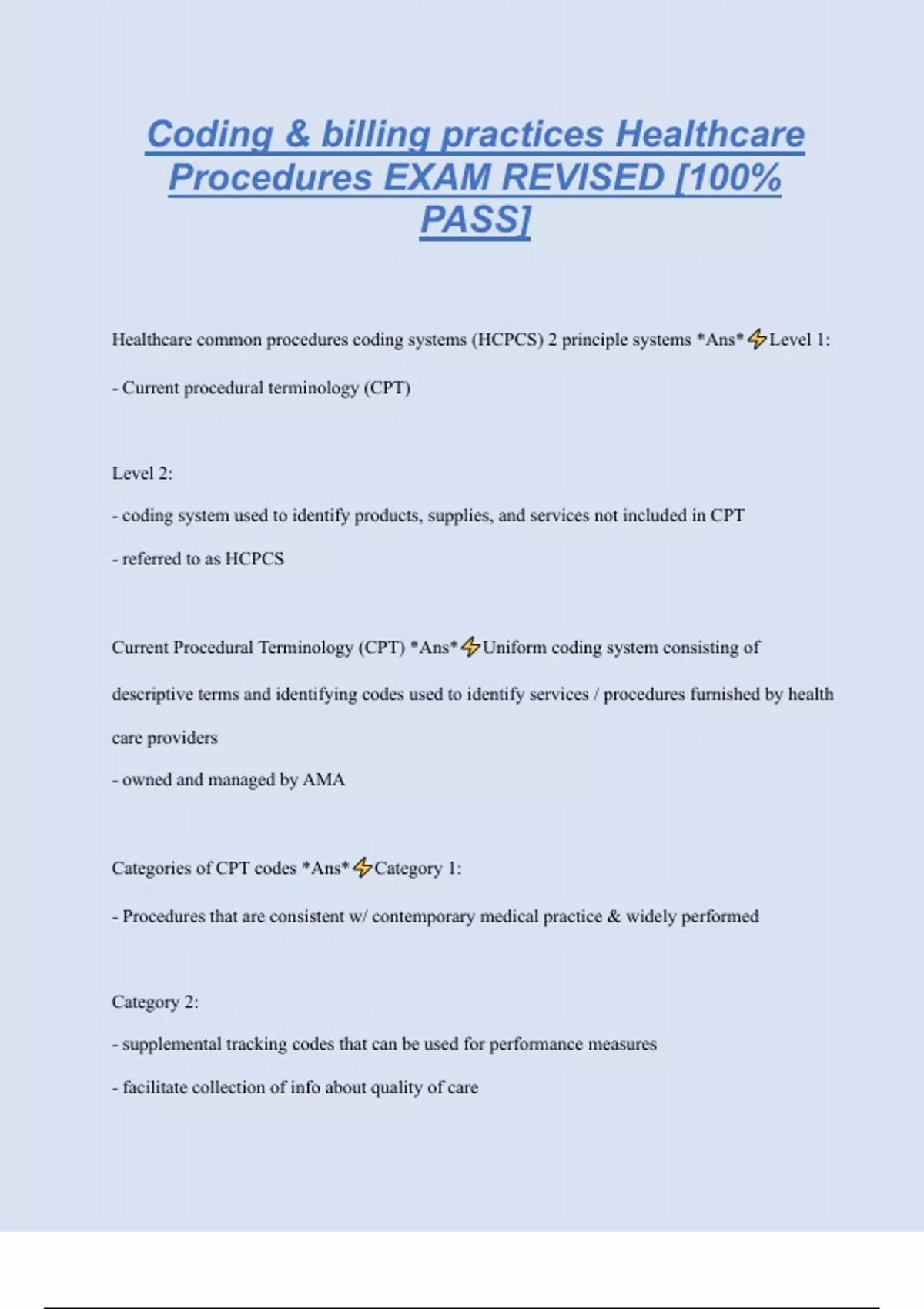 Coding & billing practices Healthcare Procedures EXAM REVISED [100% PASS]

Healthcare common procedures coding systems (HCPCS) 2 principle systems *Ans*⚡Level 1:

- Current procedural terminology (CPT)

Level 2:

- coding system used to identify products, supplies, and services not included in CPT

- referred to as HCPCS

Current Procedural Terminology (CPT) *Ans*⚡Uniform coding system consisting of descriptive terms and identifying codes used to identify services / procedures furnished by health care providers

- owned and managed by AMA

Categories of CPT codes *Ans*⚡Category 1:

- Procedures that are consistent w/ contemporary medical practice & widely performed

Category 2:

- supplemental tracking codes that can be used for performance measures

- facilitate collection of info about quality of care